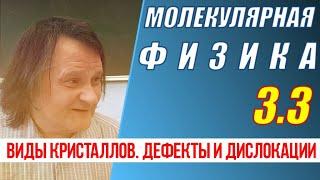 МОЛЕКУЛЯРНАЯ
ФИЗИКА
3.3
ВИДЫ КРИСТАЛЛОВ. ДЕФЕКТЫ И ДИСЛОКАЦИИ